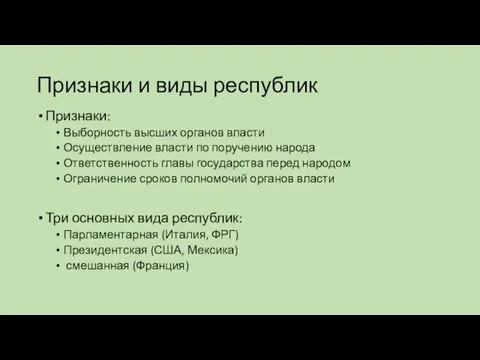 Признаки и виды республик

• Признаки:
  • Выборность высших органов власти
  • Осуществление власти по поручению народа
  • Ответственность главы государства перед народом
  • Ограничение сроков полномочий органов власти

• Три основных вида республик:
  • Парламентарная (Италия, ФРГ)
  • Президентская (США, Мексика)
  • смешанная (Франция)